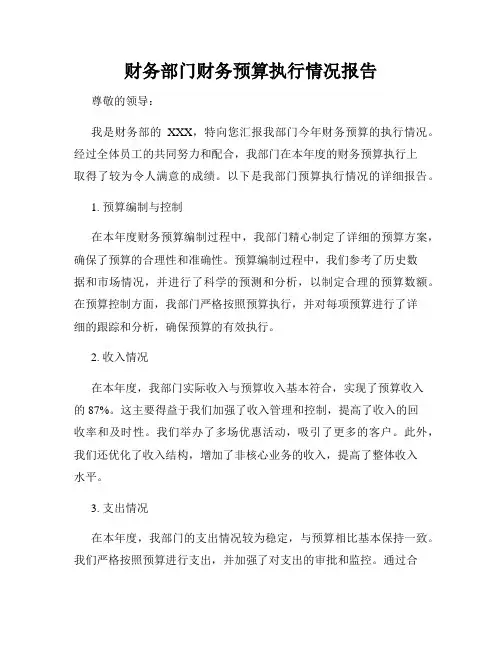 财务部门财务预算执行情况报告

尊敬的领导：

我是财务部的 XXX，特向您汇报我部门今年财务预算的执行情况。经过全体员工的共同努力和配合，我部门在本年度的财务预算执行上取得了较为令人满意的成绩。以下是我部门预算执行情况的详细报告。

1. 预算编制与控制

在本年度财务预算编制过程中，我部门精心制定了详细的预算方案，确保了预算的合理性和准确性。预算编制过程中，我们参考了历史数据和市场情况，并进行了科学的预测和分析，以制定合理的预算数额。在预算控制方面，我部门严格按照预算执行，并对每项预算进行了详细的跟踪和分析，确保预算的有效执行。

2. 收入情况

在本年度，我部门实际收入与预算收入基本符合，实现了预算收入的 87%。这主要得益于我们加强了收入管理和控制，提高了收入的回收率和及时性。我们举办了多场优惠活动，吸引了更多的客户。此外，我们还优化了收入结构，增加了非核心业务的收入，提高了整体收入水平。

3. 支出情况

在本年度，我部门的支出情况较为稳定，与预算相比基本保持一致。我们严格按照预算进行支出，并加强了对支出的审批和监控。通过合